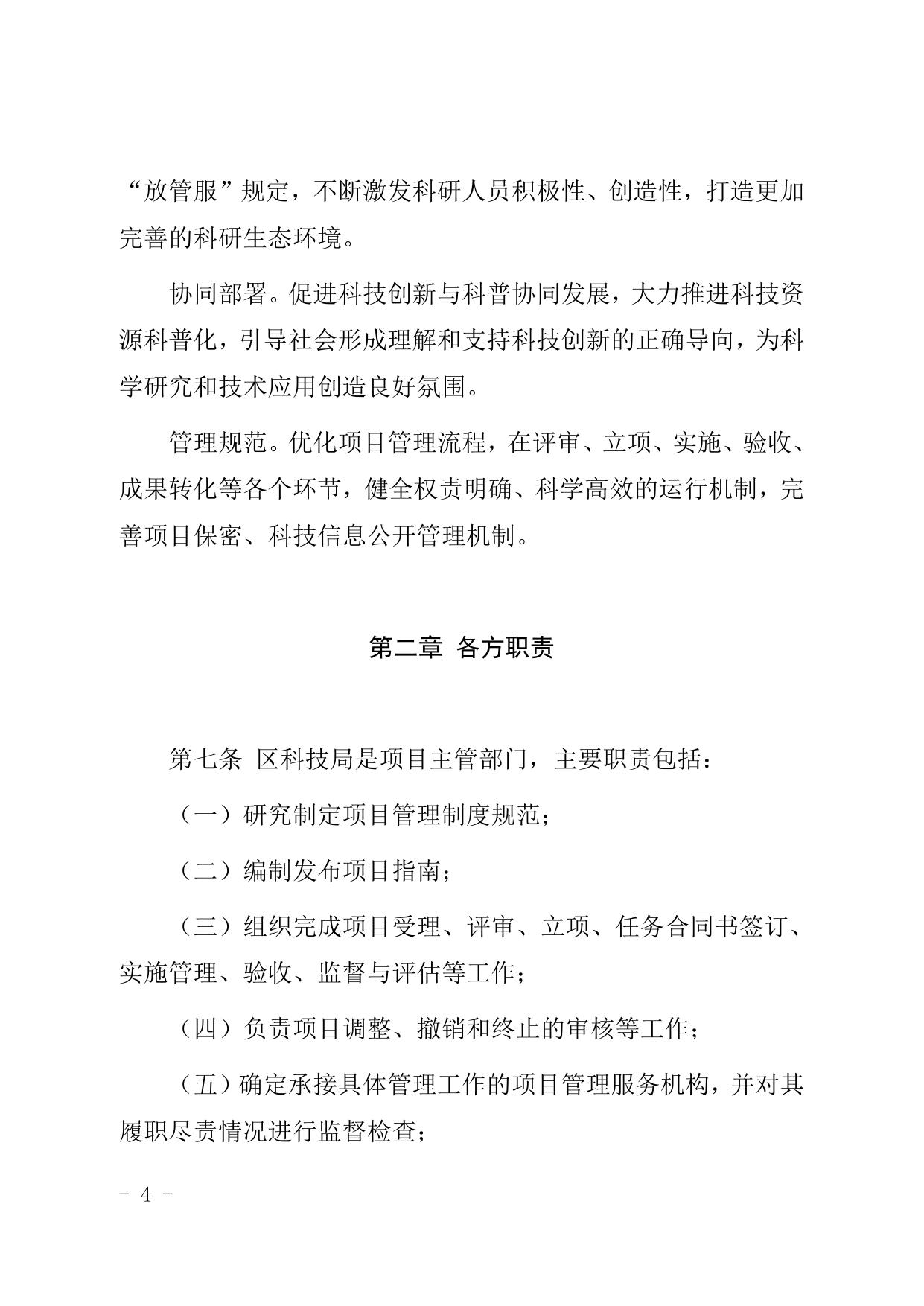 “放管服”规定，不断激发科研人员积极性、创造性，打造更加完善的科研生态环境。

协同部署。促进科技创新与科普协同发展，大力推进科技资源科普化，引导社会形成理解和支持科技创新的正确导向，为科学研究和技术应用创造良好氛围。

管理规范。优化项目管理流程，在评审、立项、实施、验收、成果转化等各个环节，健全权责明确、科学高效的运行机制，完善项目保密、科技信息公开管理机制。

第二章 各方职责

第七条 区科技局是项目主管部门，主要职责包括：

（一）研究制定项目管理制度规范；

（二）编制发布项目指南；

（三）组织完成项目受理、评审、立项、任务合同书签订、实施管理、验收、监督与评估等工作；

（四）负责项目调整、撤销和终止的审核等工作；

（五）确定承接具体管理工作的项目管理服务机构，并对其履职尽责情况进行监督检查；

- 4 -